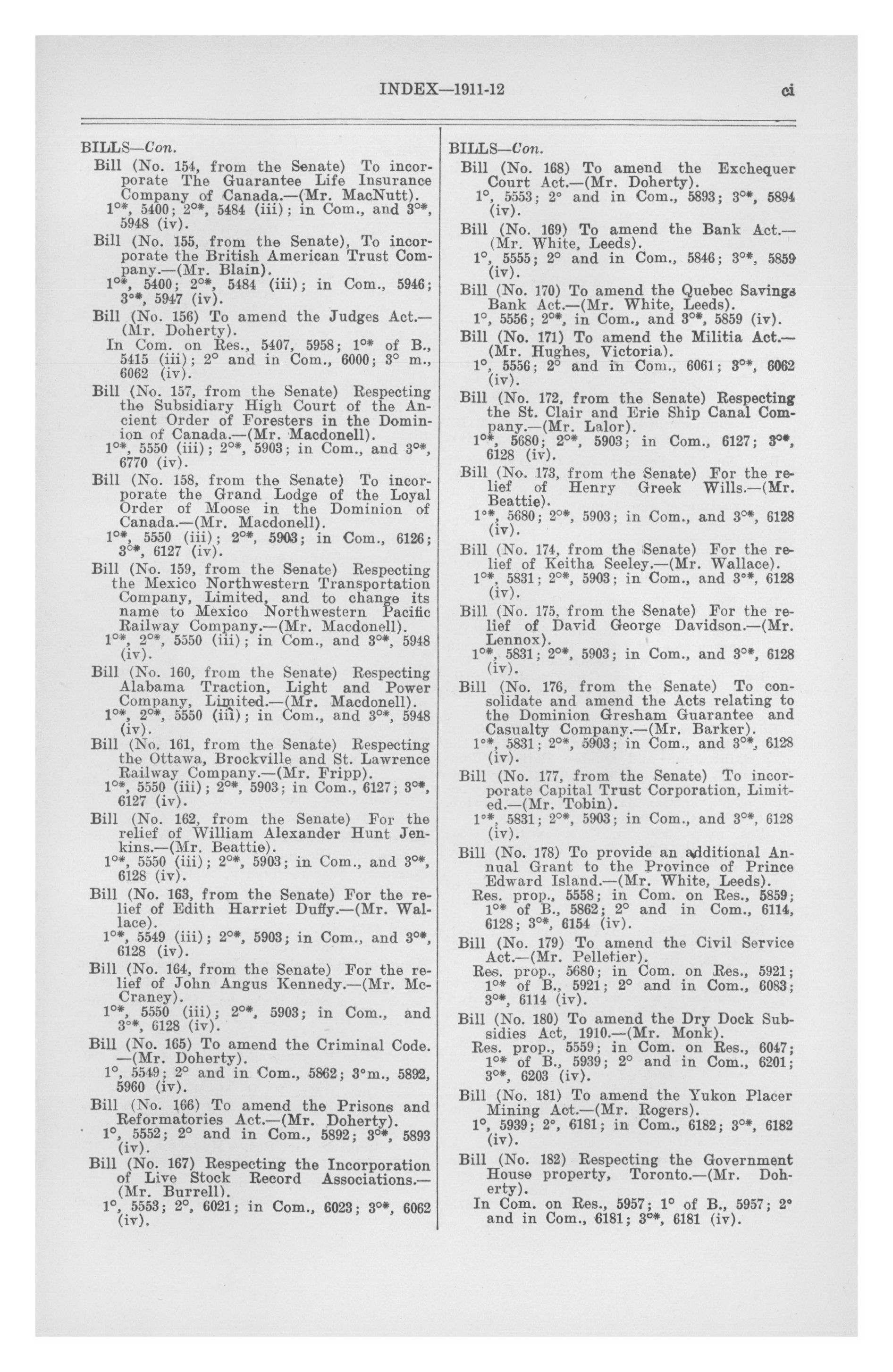 INDEX—1911-12 ci

BILLS—Con.

Bill (No. 154, from the Senate) To incorporate The Guarantee Life Insurance Company of Canada.—(Mr. MacNutt).
1°*, 5400; 2°*, 5484 (iii); in Com., and 3°*, 5948 (iv).

Bill (No. 155, from the Senate), To incorporate the British American Trust Company.—(Mr. Blain).
1°*, 5400; 2°*, 5484 (iii); in Com., 5946; 3°*, 5947 (iv).

Bill (No. 156) To amend the Judges Act.—(Mr. Doherty).
In Com. on Res., 5407, 5958; 1°* of B., 5415 (iii); 2° and in Com., 6000; 3° m., 6062 (iv).

Bill (No. 157, from the Senate) Respecting the Subsidiary High Court of the Ancient Order of Foresters in the Dominion of Canada.—(Mr. Macdonell).
1°*, 5550 (iii); 2°*, 5903; in Com., and 3°*, 6770 (iv).

Bill (No. 158, from the Senate) To incorporate the Grand Lodge of the Loyal Order of Moose in the Dominion of Canada.—(Mr. Macdonell).
1°*, 5550 (iii); 2°*, 5903; in Com., 6126; 3°*, 6127 (iv).

Bill (No. 159, from the Senate) Respecting the Mexico Northwestern Transportation Company, Limited, and to change its name to Mexico Northwestern Pacific Railway Company.—(Mr. Macdonell).
1°*, 2°*, 5550 (iii); in Com., and 3°*, 5948 (iv).

Bill (No. 160, from the Senate) Respecting Alabama Traction, Light and Power Company, Limited.—(Mr. Macdonell).
1°*, 2°*, 5550 (iii); in Com., and 3°*, 5948 (iv).

Bill (No. 161, from the Senate) Respecting the Ottawa, Brockville and St. Lawrence Railway Company.—(Mr. Fripp).
1°*, 5550 (iii); 2°*, 5903; in Com., 6127; 3°*, 6127 (iv).

Bill (No. 162, from the Senate) For the relief of William Alexander Hunt Jenkins.—(Mr. Beattie).
1°*, 5550 (iii); 2°*, 5903; in Com., and 3°*, 6128 (iv).

Bill (No. 163, from the Senate) For the relief of Edith Harriet Duffy.—(Mr. Wallace).
1°*, 5549 (iii); 2°*, 5903; in Com., and 3°*, 6128 (iv).

Bill (No. 164, from the Senate) For the relief of John Angus Kennedy.—(Mr. McCraney).
1°*, 5550 (iii); 2°*, 5903; in Com., and 3°*, 6128 (iv).

Bill (No. 165) To amend the Criminal Code.—(Mr. Doherty).
1°, 5549; 2° and in Com., 5862; 3°m., 5892, 5960 (iv).

Bill (No. 166) To amend the Prisons and Reformatories Act.—(Mr. Doherty).
1°, 5552; 2° and in Com., 5892; 3°*, 5893 (iv).

Bill (No. 167) Respecting the Incorporation of Live Stock Record Associations.—(Mr. Burrell).
1°, 5553; 2°, 6021; in Com., 6023; 3°*, 6062 (iv).

BILLS—Con.

Bill (No. 168) To amend the Exchequer Court Act.—(Mr. Doherty).
1°, 5553; 2° and in Com., 5893; 3°*, 5894 (iv).

Bill (No. 169) To amend the Bank Act.—(Mr. White, Leeds).
1°, 5555; 2° and in Com., 5846; 3°*, 5859 (iv).

Bill (No. 170) To amend the Quebec Savings Bank Act.—(Mr. White, Leeds).
1°, 5556; 2°*, in Com., and 3°*, 5859 (iv).

Bill (No. 171) To amend the Militia Act.—(Mr. Hughes, Victoria).
1°, 5556; 2° and in Com., 6061; 3°*, 6062 (iv).

Bill (No. 172, from the Senate) Respecting the St. Clair and Erie Ship Canal Company.—(Mr. Lalor).
1°*, 5680; 2°*, 5903; in Com., 6127; 3°*, 6128 (iv).

Bill (No. 173, from the Senate) For the relief of Henry Greek Wills.—(Mr. Beattie).
1°*, 5680; 2°*, 5903; in Com., and 3°*, 6128 (iv).

Bill (No. 174, from the Senate) For the relief of Keitha Seeley.—(Mr. Wallace).
1°*, 5831; 2°*, 5903; in Com., and 3°*, 6128 (iv).

Bill (No. 175, from the Senate) For the relief of David George Davidson.—(Mr. Lennox).
1°*, 5831; 2°*, 5903; in Com., and 3°*, 6128 (iv).

Bill (No. 176, from the Senate) To consolidate and amend the Acts relating to the Dominion Gresham Guarantee and Casualty Company.—(Mr. Barker).
1°*, 5831; 2°*, 5903; in Com., and 3°*, 6128 (iv).

Bill (No. 177, from the Senate) To incorporate Capital Trust Corporation, Limited.—(Mr. Tobin).
1°*, 5831; 2°*, 5903; in Com., and 3°*, 6128 (iv).

Bill (No. 178) To provide an additional Annual Grant to the Province of Prince Edward Island.—(Mr. White, Leeds).
Res. prop., 5558; in Com. on Res., 5859; 1°* of B., 5862; 2° and in Com., 6114, 6128; 3°*, 6154 (iv).

Bill (No. 179) To amend the Civil Service Act.—(Mr. Pelletier).
Res. prop., 5680; in Com. on Res., 5921; 1°* of B., 5921; 2° and in Com., 6083; 3°*, 6114 (iv).

Bill (No. 180) To amend the Dry Dock Subsidies Act, 1910.—(Mr. Monk).
Res. prop., 5559; in Com. on Res., 6047; 1°* of B., 5939; 2° and in Com., 6201; 3°*, 6203 (iv).

Bill (No. 181) To amend the Yukon Placer Mining Act.—(Mr. Rogers).
1°, 5939; 2°, 6181; in Com., 6182; 3°*, 6182 (iv).

Bill (No. 182) Respecting the Government House property, Toronto.—(Mr. Doherty).
In Com. on Res., 5957; 1° of B., 5957; 2° and in Com., 6181; 3°*, 6181 (iv).